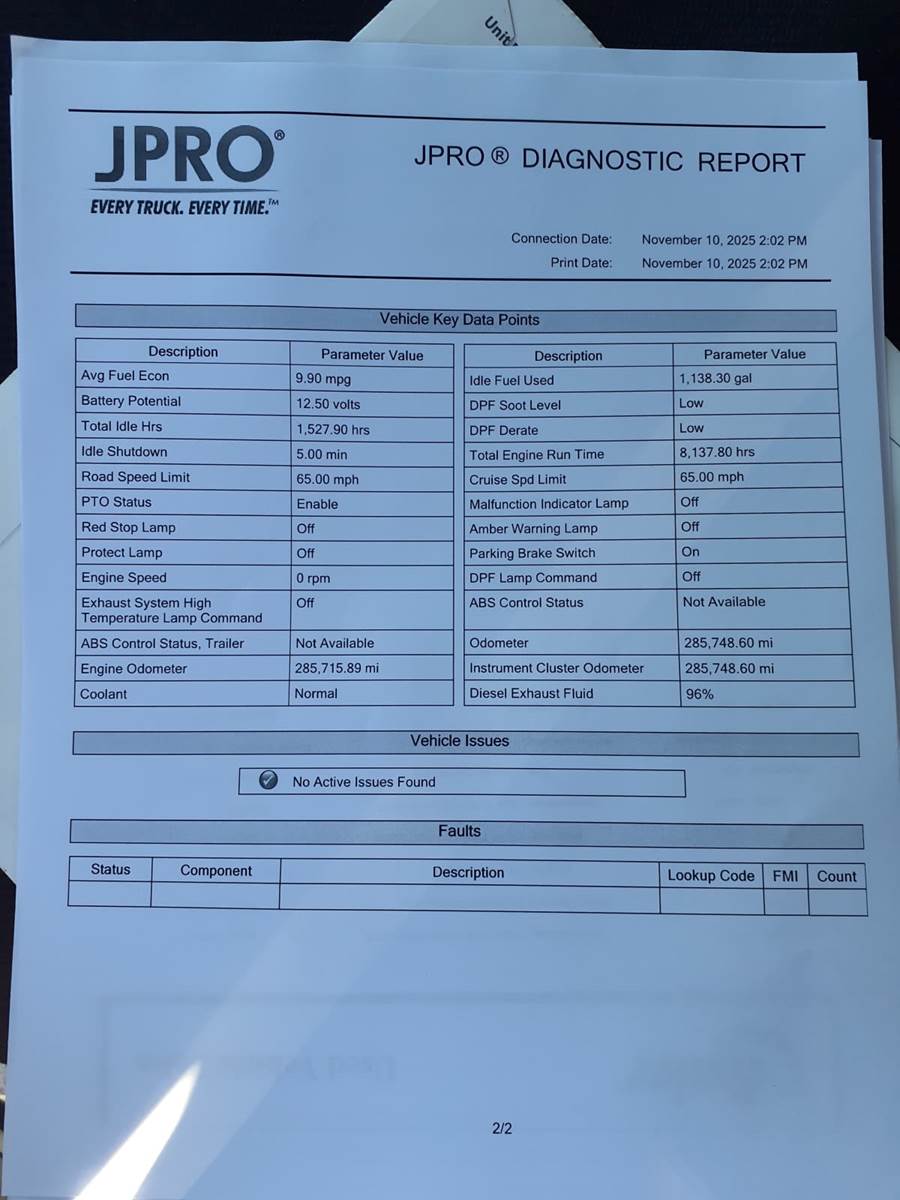 Unit

JPRO®
EVERY TRUCK. EVERY TIME.™

JPRO ® DIAGNOSTIC REPORT

Connection Date: November 10, 2025 2:02 PM
Print Date: November 10, 2025 2:02 PM

Vehicle Key Data Points

| Description | Parameter Value |
|---|---|
| Avg Fuel Econ | 9.90 mpg |
| Battery Potential | 12.50 volts |
| Total Idle Hrs | 1,527.90 hrs |
| Idle Shutdown | 5.00 min |
| Road Speed Limit | 65.00 mph |
| PTO Status | Enable |
| Red Stop Lamp | Off |
| Protect Lamp | Off |
| Engine Speed | 0 rpm |
| Exhaust System High Temperature Lamp Command | Off |
| ABS Control Status, Trailer | Not Available |
| Engine Odometer | 285,715.89 mi |
| Coolant | Normal |

| Description | Parameter Value |
|---|---|
| Idle Fuel Used | 1,138.30 gal |
| DPF Soot Level | Low |
| DPF Derate | Low |
| Total Engine Run Time | 8,137.80 hrs |
| Cruise Spd Limit | 65.00 mph |
| Malfunction Indicator Lamp | Off |
| Amber Warning Lamp | Off |
| Parking Brake Switch | On |
| DPF Lamp Command | Off |
| ABS Control Status | Not Available |
| Odometer | 285,748.60 mi |
| Instrument Cluster Odometer | 285,748.60 mi |
| Diesel Exhaust Fluid | 96% |

Vehicle Issues

No Active Issues Found

Faults

| Status | Component | Description | Lookup Code | FMI | Count |
|---|---|---|---|---|---|
| | | | | | |

2/2